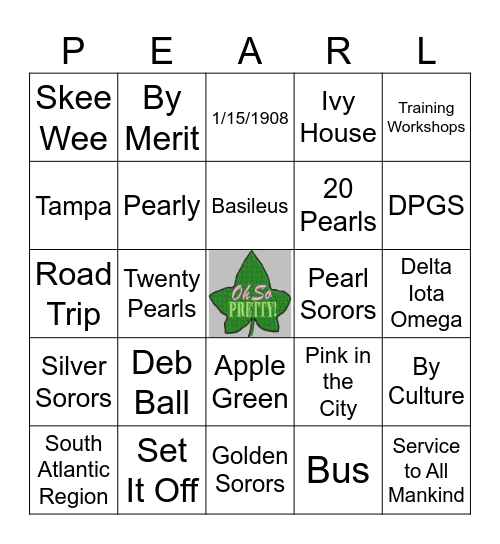 | P | E | A | R | L |
|---|---|---|---|---|
| Skee Wee | By Merit | 1/15/1908 | Ivy House | Training Workshops |
| Tampa | Pearly | Basileus | 20 Pearls | DPGS |
| Road Trip | Twenty Pearls | Oh So PRETTY! | Pearl Sorors | Delta Iota Omega |
| Silver Sorors | Deb Ball | Apple Green | Pink in the City | By Culture |
| South Atlantic Region | Set It Off | Golden Sorors | Bus | Service to All Mankind |